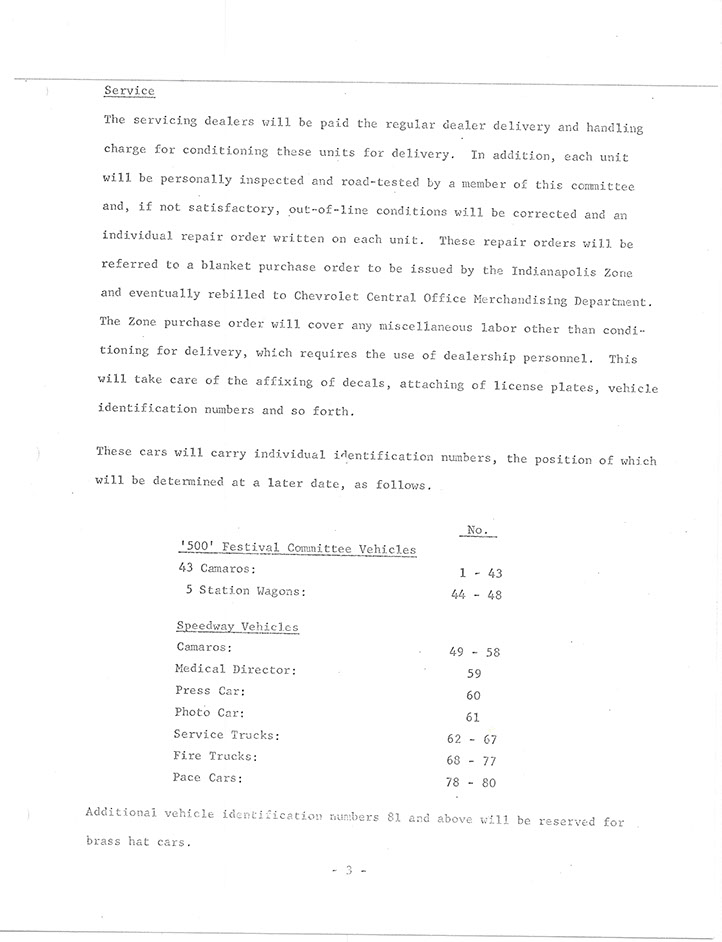 Service

The servicing dealers will be paid the regular dealer delivery and handling charge for conditioning these units for delivery. In addition, each unit will be personally inspected and road-tested by a member of this committee and, if not satisfactory, out-of-line conditions will be corrected and an individual repair order written on each unit. These repair orders will be referred to a blanket purchase order to be issued by the Indianapolis Zone and eventually rebilled to Chevrolet Central Office Merchandising Department. The Zone purchase order will cover any miscellaneous labor other than conditioning for delivery, which requires the use of dealership personnel. This will take care of the affixing of decals, attaching of license plates, vehicle identification numbers and so forth.

These cars will carry individual identification numbers, the position of which will be determined at a later date, as follows.

| | No. |
|---|---|
| '500' Festival Committee Vehicles | |
| 43 Camaros: | 1 - 43 |
| 5 Station Wagons: | 44 - 48 |
| Speedway Vehicles | |
| Camaros: | 49 - 58 |
| Medical Director: | 59 |
| Press Car: | 60 |
| Photo Car: | 61 |
| Service Trucks: | 62 - 67 |
| Fire Trucks: | 68 - 77 |
| Pace Cars: | 78 - 80 |

Additional vehicle identification numbers 81 and above will be reserved for brass hat cars.

- 3 -